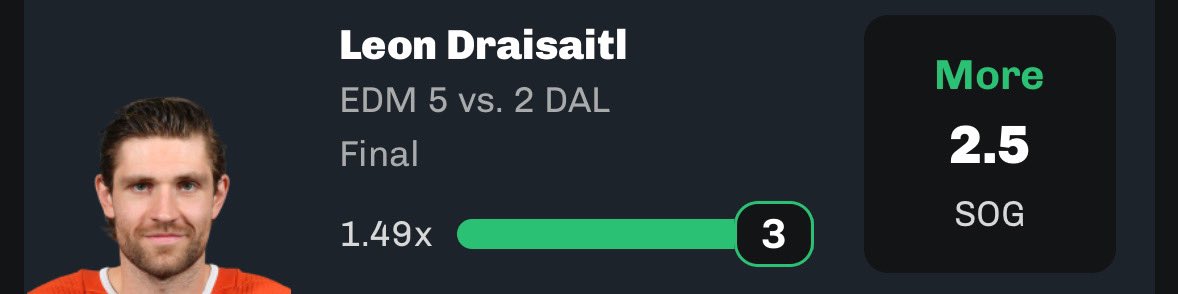 Leon Draisaitl
EDM 5 vs. 2 DAL
Final
1.49x
3
More
2.5
SOG